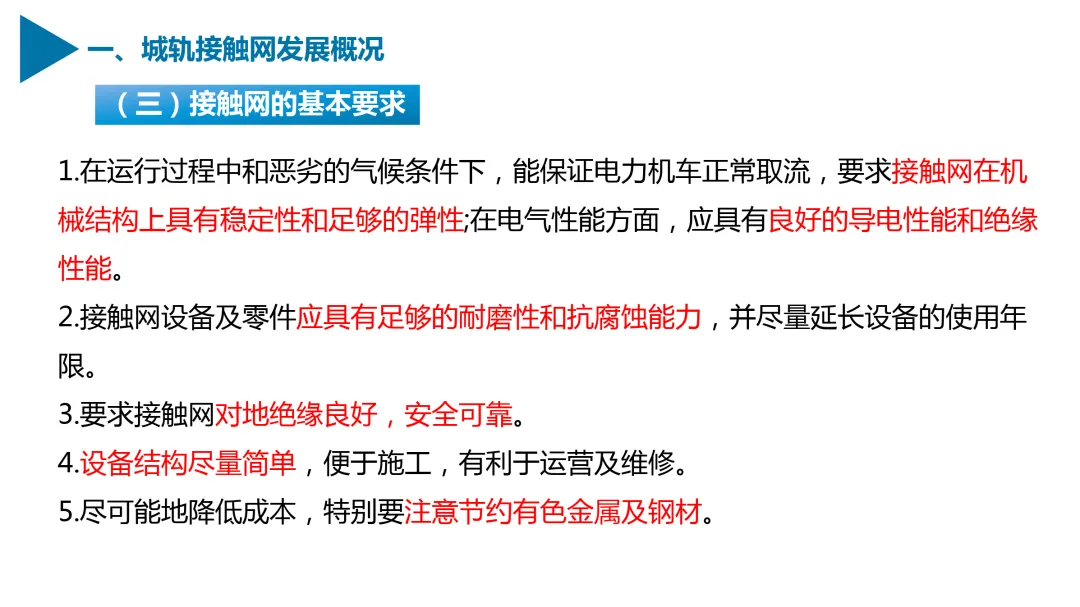 一、城轨接触网发展概况

（三）接触网的基本要求

1.在运行过程中和恶劣的气候条件下，能保证电力机车正常取流，要求接触网在机械结构上具有稳定性和足够的弹性;在电气性能方面，应具有良好的导电性能和绝缘性能。

2.接触网设备及零件应具有足够的耐磨性和抗腐蚀能力，并尽量延长设备的使用年限。

3.要求接触网对地绝缘良好，安全可靠。

4.设备结构尽量简单，便于施工，有利于运营及维修。

5.尽可能地降低成本，特别要注意节约有色金属及钢材。